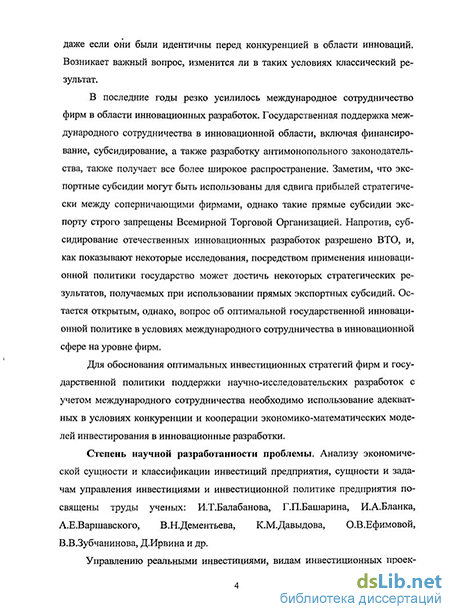 даже если они были идентичны перед конкуренцией в области инноваций. Возникает важный вопрос, изменится ли в таких условиях классический результат.

В последние годы резко усилилось международное сотрудничество фирм в области инновационных разработок. Государственная поддержка международного сотрудничества в инновационной области, включая финансирование, субсидирование, а также разработку антимонопольного законодательства, также получает все более широкое распространение. Заметим, что экспортные субсидии могут быть использованы для сдвига прибылей стратегически между соперничающими фирмами, однако такие прямые субсидии экспорту строго запрещены Всемирной Торговой Организацией. Напротив, субсидирование отечественных инновационных разработок разрешено ВТО, и, как показывают некоторые исследования, посредством применения инновационной политики государство может достичь некоторых стратегических результатов, получаемых при использовании прямых экспортных субсидий. Остается открытым, однако, вопрос об оптимальной государственной инновационной политике в условиях международного сотрудничества в инновационной сфере на уровне фирм.

Для обоснования оптимальных инвестиционных стратегий фирм и государственной политики поддержки научно-исследовательских разработок с учетом международного сотрудничества необходимо использование адекватных в условиях конкуренции и кооперации экономико-математических моделей инвестирования в инновационные разработки.

Степень научной разработанности проблемы. Анализу экономической сущности и классификации инвестиций предприятия, сущности и задачам управления инвестициями и инвестиционной политике предприятия посвящены труды ученых: И.Т.Балабанова, Г.П.Башарина, И.А.Бланка, А.Е.Варшавского, В.Н.Дементьева, К.М.Давыдова, О.В.Ефимовой, В.В.Зубчанинова, Д.Ирвина и др.

Управлению реальными инвестициями, видам инвестиционных проек-

4

dsLib.net
библиотека диссертаций